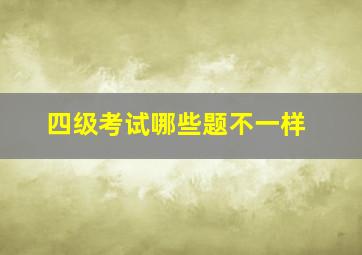 四级考试哪些题不一样